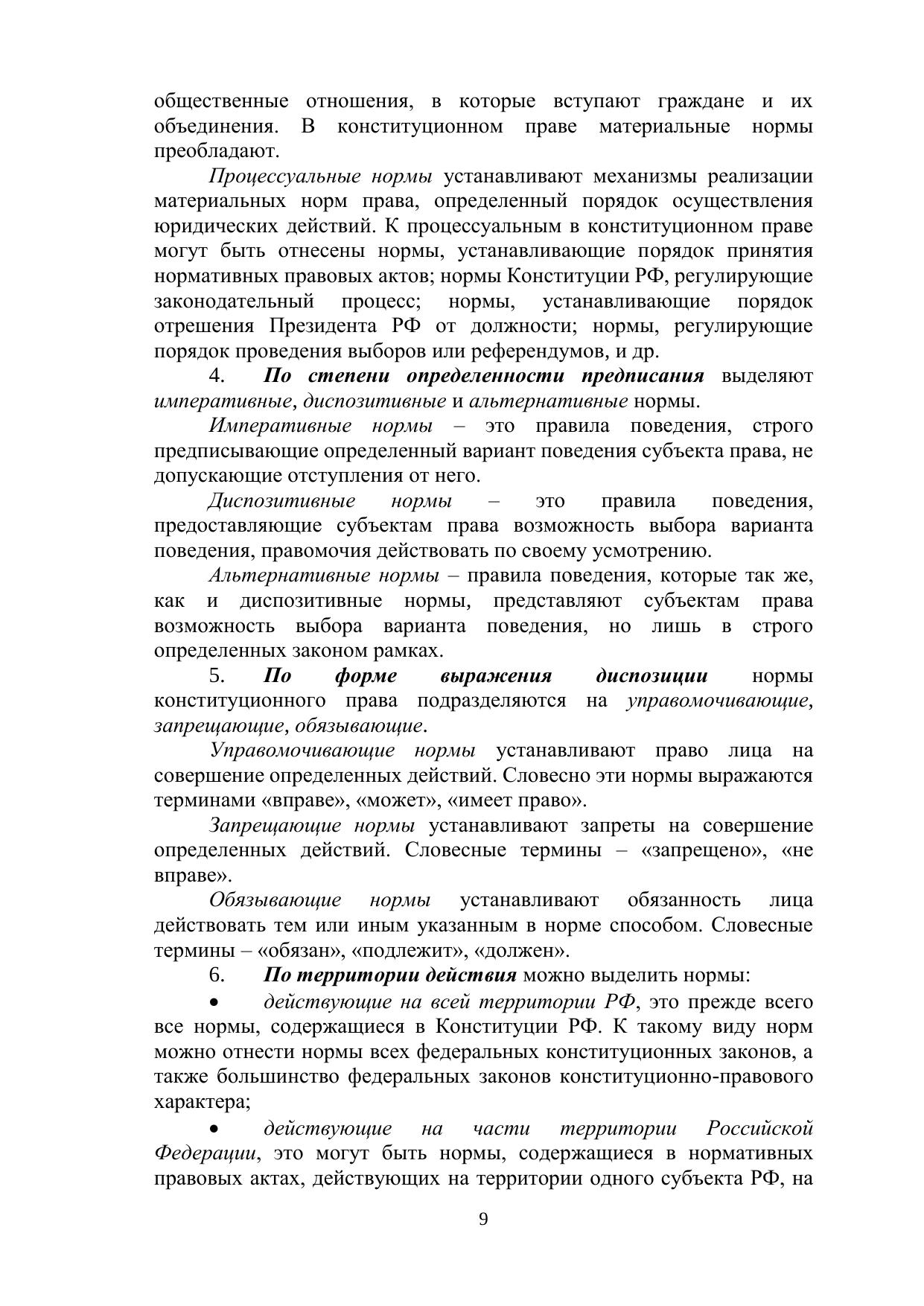 общественные отношения, в которые вступают граждане и их объединения. В конституционном праве материальные нормы преобладают.

Процессуальные нормы устанавливают механизмы реализации материальных норм права, определенный порядок осуществления юридических действий. К процессуальным в конституционном праве могут быть отнесены нормы, устанавливающие порядок принятия нормативных правовых актов; нормы Конституции РФ, регулирующие законодательный процесс; нормы, устанавливающие порядок отрешения Президента РФ от должности; нормы, регулирующие порядок проведения выборов или референдумов, и др.

4. По степени определенности предписания выделяют императивные, диспозитивные и альтернативные нормы.

Императивные нормы – это правила поведения, строго предписывающие определенный вариант поведения субъекта права, не допускающие отступления от него.

Диспозитивные нормы – это правила поведения, предоставляющие субъектам права возможность выбора варианта поведения, правомочия действовать по своему усмотрению.

Альтернативные нормы – правила поведения, которые так же, как и диспозитивные нормы, представляют субъектам права возможность выбора варианта поведения, но лишь в строго определенных законом рамках.

5. По форме выражения диспозиции нормы конституционного права подразделяются на управомочивающие, запрещающие, обязывающие.

Управомочивающие нормы устанавливают право лица на совершение определенных действий. Словесно эти нормы выражаются терминами «вправе», «может», «имеет право».

Запрещающие нормы устанавливают запреты на совершение определенных действий. Словесные термины – «запрещено», «не вправе».

Обязывающие нормы устанавливают обязанность лица действовать тем или иным указанным в норме способом. Словесные термины – «обязан», «подлежит», «должен».

6. По территории действия можно выделить нормы:

• действующие на всей территории РФ, это прежде всего все нормы, содержащиеся в Конституции РФ. К такому виду норм можно отнести нормы всех федеральных конституционных законов, а также большинство федеральных законов конституционно-правового характера;

• действующие на части территории Российской Федерации, это могут быть нормы, содержащиеся в нормативных правовых актах, действующих на территории одного субъекта РФ, на

9